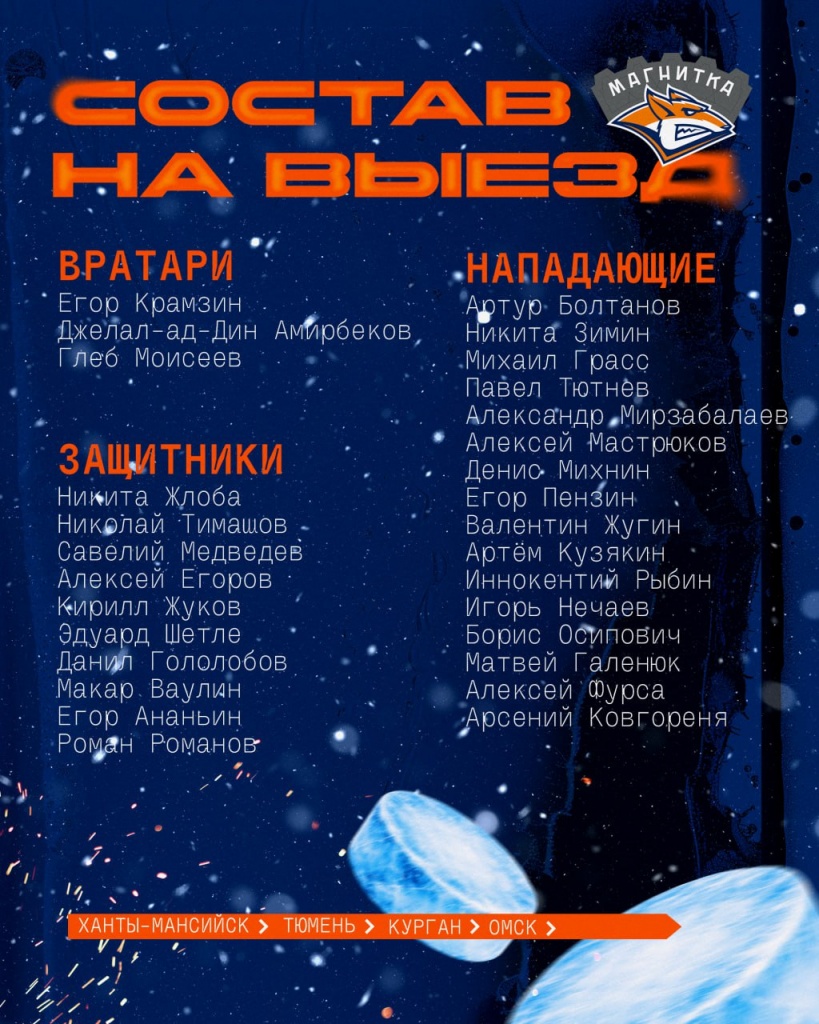 СОСТАВ
НА ВЫЕЗД

МАГНИТКА

ВРАТАРИ
Егор Крамзин
Джелал-ад-Дин Амирбеков
Глеб Моисеев

ЗАЩИТНИКИ
Никита Жлоба
Николай Тимашов
Савелий Медведев
Алексей Егоров
Кирилл Жуков
Эдуард Шетле
Данил Гололобов
Макар Ваулин
Егор Ананьин
Роман Романов

НАПАДАЮЩИЕ
Артур Болтанов
Никита Зимин
Михаил Грасс
Павел Тютнев
Александр Мирзабалаев
Алексей Мастрюков
Денис Михнин
Егор Пензин
Валентин Жугин
Артём Кузякин
Иннокентий Рыбин
Игорь Нечаев
Борис Осипович
Матвей Галенюк
Алексей Фурса
Арсений Ковгореня

ХАНТЫ-МАНСИЙСК > ТЮМЕНЬ > КУРГАН > ОМСК >